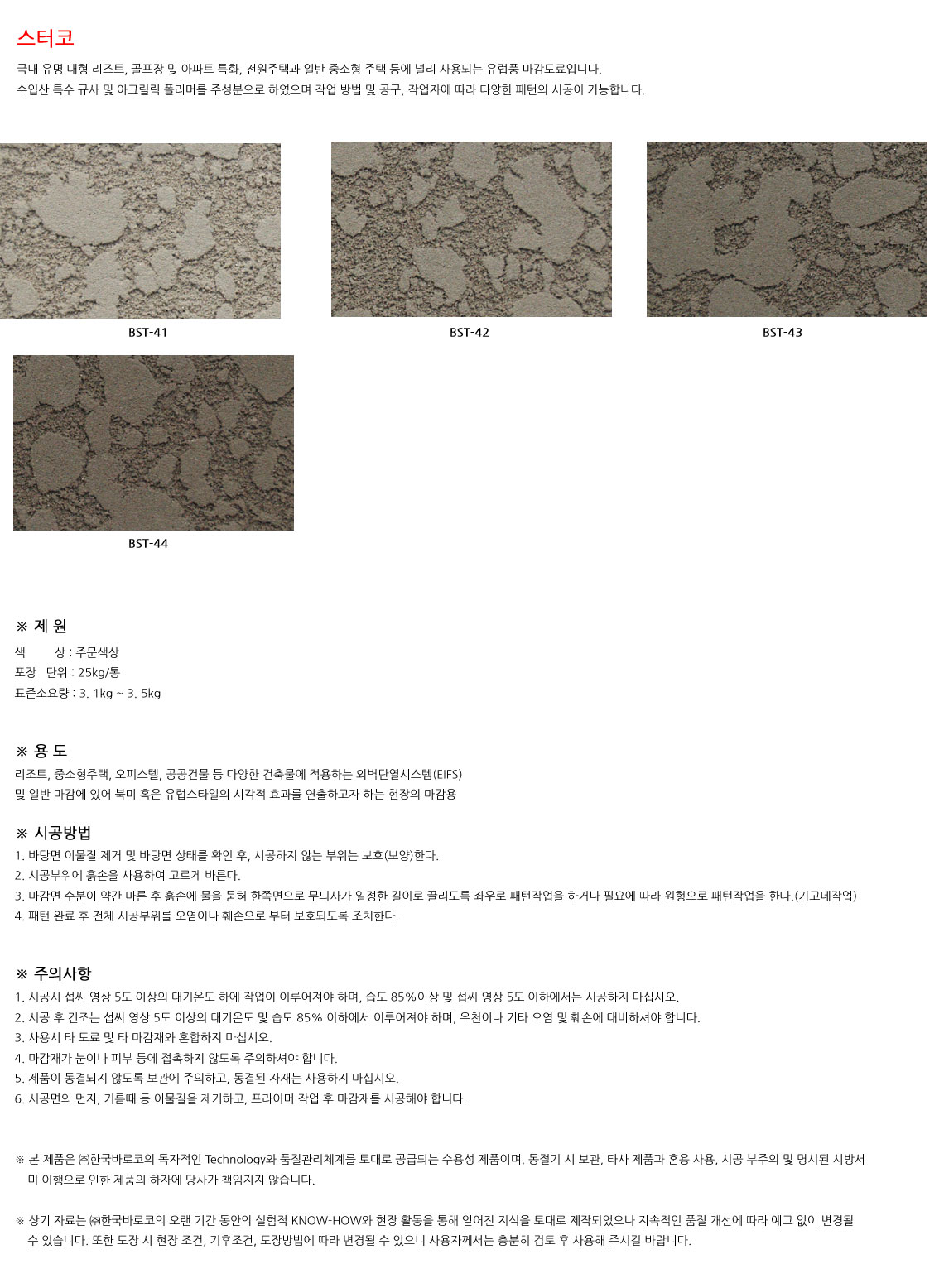 스터코

국내 유명 대형 리조트, 골프장 및 아파트 특화, 전원주택과 일반 중소형 주택 등에 널리 사용되는 유럽풍 마감도료입니다.
수입산 특수 규사 및 아크릴릭 폴리머를 주성분으로 하였으며 작업 방법 및 공구, 작업자에 따라 다양한 패턴의 시공이 가능합니다.

BST-41

BST-42

BST-43

BST-44

※ 제 원

색　　상 : 주문색상
포장　단위 : 25kg/통
표준소요량 : 3. 1kg ~ 3. 5kg

※ 용 도

리조트, 중소형주택, 오피스텔, 공공건물 등 다양한 건축물에 적용하는 외벽단열시스템(EIFS)
및 일반 마감에 있어 북미 혹은 유럽스타일의 시각적 효과를 연출하고자 하는 현장의 마감용

※ 시공방법

1. 바탕면 이물질 제거 및 바탕면 상태를 확인 후, 시공하지 않는 부위는 보호(보양)한다.
2. 시공부위에 흙손을 사용하여 고르게 바른다.
3. 마감면 수분이 약간 마른 후 흙손에 물을 묻혀 한쪽면으로 무늬사가 일정한 길이로 끌리도록 좌우로 패턴작업을 하거나 필요에 따라 원형으로 패턴작업을 한다.(기고데작업)
4. 패턴 완료 후 전체 시공부위를 오염이나 훼손으로 부터 보호되도록 조치한다.

※ 주의사항

1. 시공시 섭씨 영상 5도 이상의 대기온도 하에 작업이 이루어져야 하며, 습도 85%이상 및 섭씨 영상 5도 이하에서는 시공하지 마십시오.
2. 시공 후 건조는 섭씨 영상 5도 이상의 대기온도 및 습도 85% 이하에서 이루어져야 하며, 우천이나 기타 오염 및 훼손에 대비하셔야 합니다.
3. 사용시 타 도료 및 타 마감재와 혼합하지 마십시오.
4. 마감재가 눈이나 피부 등에 접촉하지 않도록 주의하셔야 합니다.
5. 제품이 동결되지 않도록 보관에 주의하고, 동결된 자재는 사용하지 마십시오.
6. 시공면의 먼지, 기름때 등 이물질을 제거하고, 프라이머 작업 후 마감재를 시공해야 합니다.

※ 본 제품은 ㈜한국바로코의 독자적인 Technology와 품질관리체계를 토대로 공급되는 수용성 제품이며, 동절기 시 보관, 타사 제품과 혼용 사용, 시공 부주의 및 명시된 시방서 미 이행으로 인한 제품의 하자에 당사가 책임지지 않습니다.

※ 상기 자료는 ㈜한국바로코의 오랜 기간 동안의 실험적 KNOW-HOW와 현장 활동을 통해 얻어진 지식을 토대로 제작되었으나 지속적인 품질 개선에 따라 예고 없이 변경될 수 있습니다. 또한 도장 시 현장 조건, 기후조건, 도장방법에 따라 변경될 수 있으니 사용자께서는 충분히 검토 후 사용해 주시길 바랍니다.